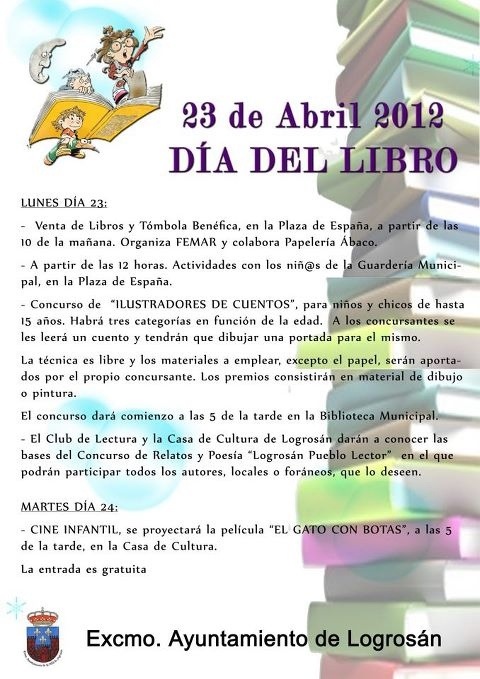 23 de Abril 2012
DÍA DEL LIBRO

LUNES DÍA 23:

- Venta de Libros y Tómbola Benéfica, en la Plaza de España, a partir de las 10 de la mañana. Organiza FEMAR y colabora Papelería Ábaco.

- A partir de las 12 horas. Actividades con los niñ@s de la Guardería Municipal, en la Plaza de España.

- Concurso de "ILUSTRADORES DE CUENTOS", para niños y chicos de hasta 15 años. Habrá tres categorías en función de la edad. A los concursantes se les leerá un cuento y tendrán que dibujar una portada para el mismo.

La técnica es libre y los materiales a emplear, excepto el papel, serán aportados por el propio concursante. Los premios consistirán en material de dibujo o pintura.

El concurso dará comienzo a las 5 de la tarde en la Biblioteca Municipal.

- El Club de Lectura y la Casa de Cultura de Logrosán darán a conocer las bases del Concurso de Relatos y Poesía "Logrosán Pueblo Lector" en el que podrán participar todos los autores, locales o foráneos, que lo deseen.

MARTES DÍA 24:

- CINE INFANTIL, se proyectará la película "EL GATO CON BOTAS", a las 5 de la tarde, en la Casa de Cultura.

La entrada es gratuita

Excmo. Ayuntamiento de Logrosán